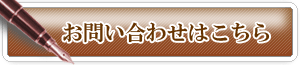 お問い合わせはこちら